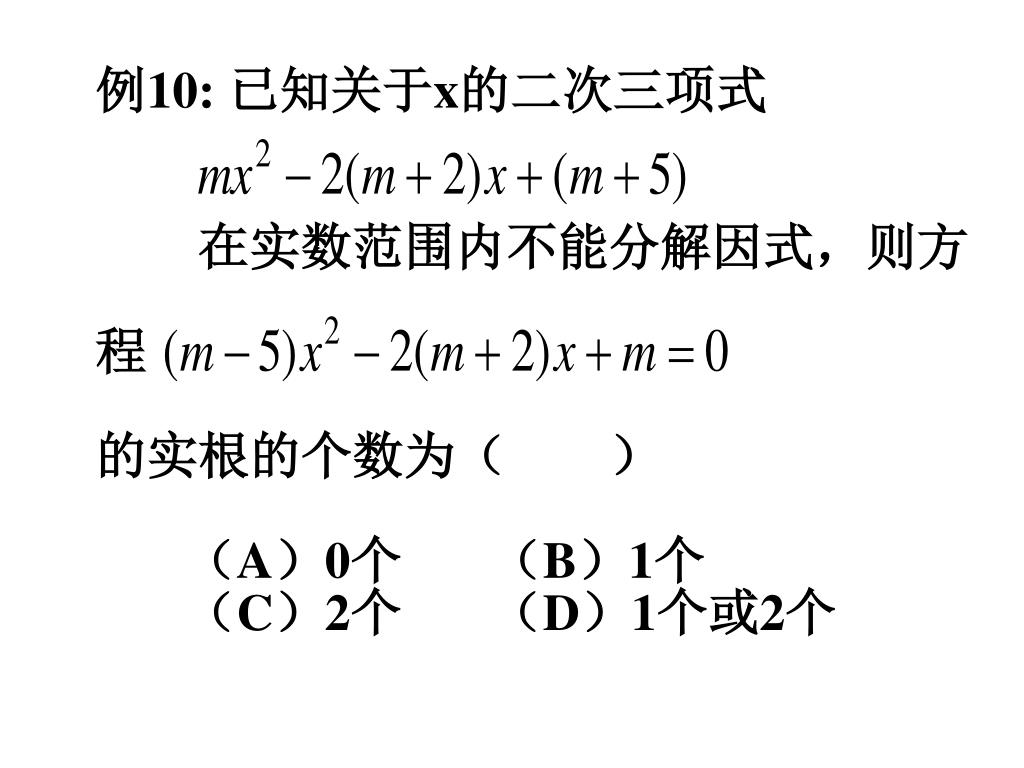 例10: 已知关于x的二次三项式

$mx^2-2(m+2)x+(m+5)$

在实数范围内不能分解因式，则方程 $(m-5)x^2-2(m+2)x+m=0$

的实根的个数为（　　）

（A）0个　　（B）1个
（C）2个　　（D）1个或2个